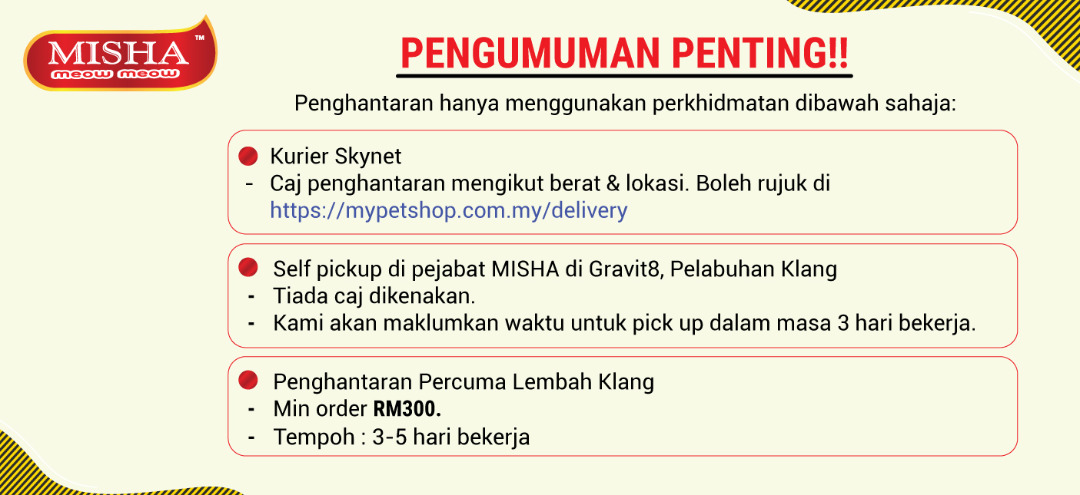 MISHA™
meow meow

PENGUMUMAN PENTING!!

Penghantaran hanya menggunakan perkhidmatan dibawah sahaja:

Kurier Skynet
- Caj penghantaran mengikut berat & lokasi. Boleh rujuk di https://mypetshop.com.my/delivery

Self pickup di pejabat MISHA di Gravit8, Pelabuhan Klang
- Tiada caj dikenakan.
- Kami akan maklumkan waktu untuk pick up dalam masa 3 hari bekerja.

Penghantaran Percuma Lembah Klang
- Min order RM300.
- Tempoh : 3-5 hari bekerja